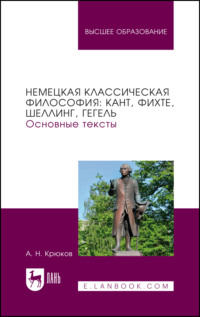 ВЫСШЕЕ ОБРАЗОВАНИЕ

НЕМЕЦКАЯ КЛАССИЧЕСКАЯ ФИЛОСОФИЯ: КАНТ, ФИХТЕ, ШЕЛЛИНГ, ГЕГЕЛЬ
Основные тексты

А. Н. Крюков

ЛАНЬ

E.LANBOOK.COM